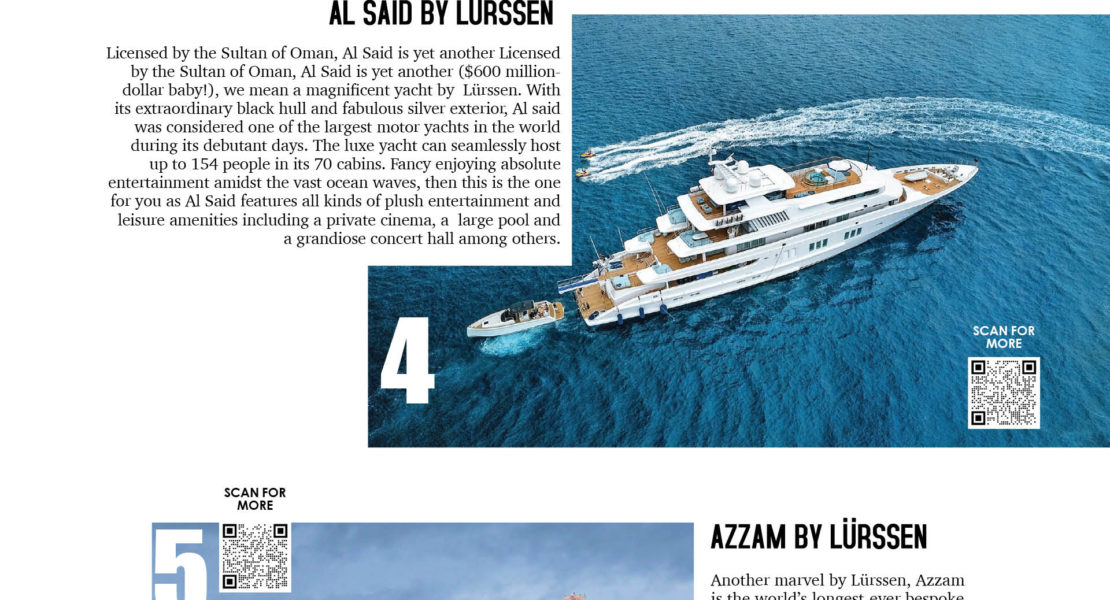 AL SAID BY LURSSEN

Licensed by the Sultan of Oman, Al Said is yet another Licensed by the Sultan of Oman, Al Said is yet another ($600 million-dollar baby!), we mean a magnificent yacht by Lürssen. With its extraordinary black hull and fabulous silver exterior, Al said was considered one of the largest motor yachts in the world during its debutant days. The luxe yacht can seamlessly host up to 154 people in its 70 cabins. Fancy enjoying absolute entertainment amidst the vast ocean waves, then this is the one for you as Al Said features all kinds of plush entertainment and leisure amenities including a private cinema, a large pool and a grandiose concert hall among others.

4

SCAN FOR MORE

SCAN FOR MORE

5

AZZAM BY LÜRSSEN

Another marvel by Lürssen, Azzam is the world's longest ever bespoke